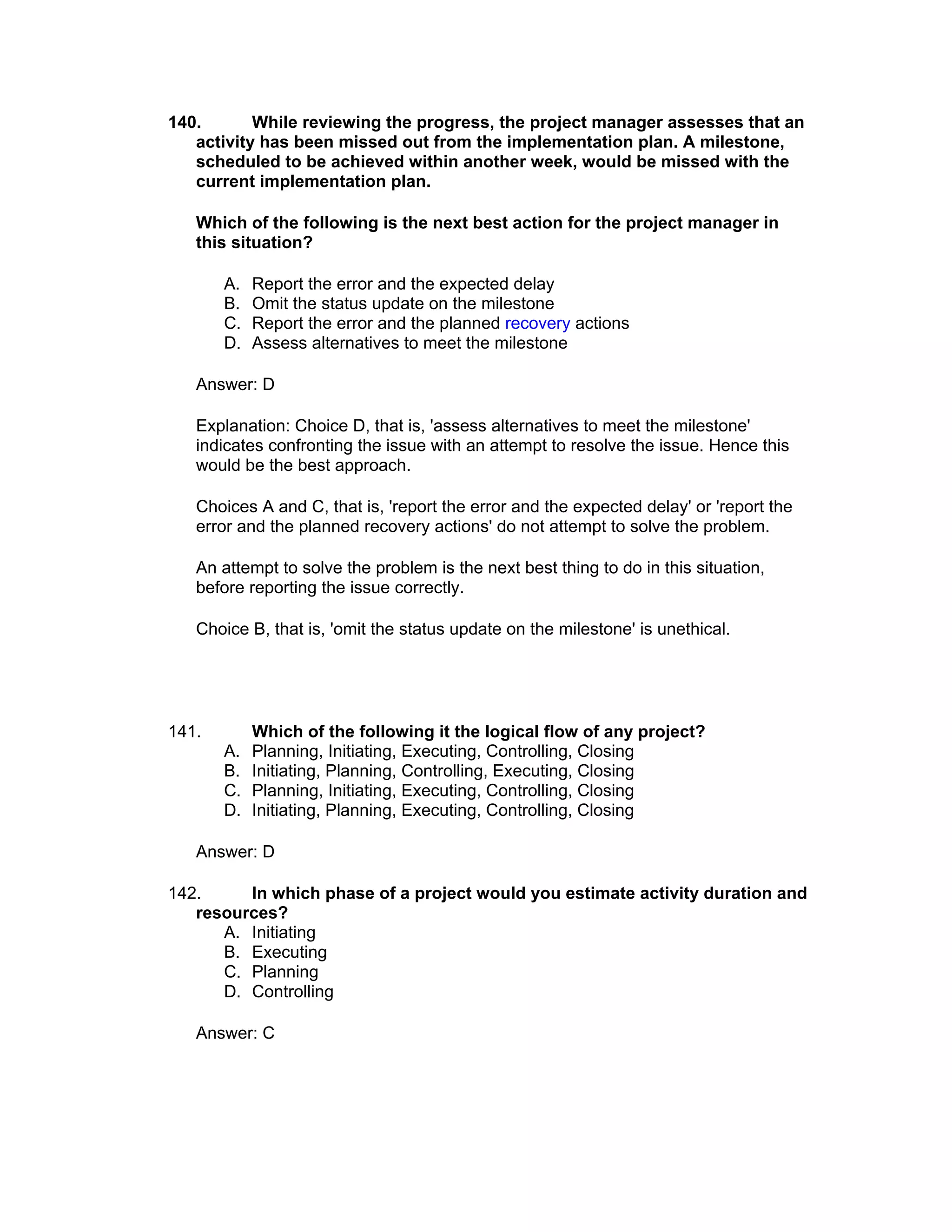 140. While reviewing the progress, the project manager assesses that an activity has been missed out from the implementation plan. A milestone, scheduled to be achieved within another week, would be missed with the current implementation plan.

Which of the following is the next best action for the project manager in this situation?

A. Report the error and the expected delay
B. Omit the status update on the milestone
C. Report the error and the planned recovery actions
D. Assess alternatives to meet the milestone

Answer: D

Explanation: Choice D, that is, 'assess alternatives to meet the milestone' indicates confronting the issue with an attempt to resolve the issue. Hence this would be the best approach.

Choices A and C, that is, 'report the error and the expected delay' or 'report the error and the planned recovery actions' do not attempt to solve the problem.

An attempt to solve the problem is the next best thing to do in this situation, before reporting the issue correctly.

Choice B, that is, 'omit the status update on the milestone' is unethical.

141. Which of the following it the logical flow of any project?
A. Planning, Initiating, Executing, Controlling, Closing
B. Initiating, Planning, Controlling, Executing, Closing
C. Planning, Initiating, Executing, Controlling, Closing
D. Initiating, Planning, Executing, Controlling, Closing

Answer: D

142. In which phase of a project would you estimate activity duration and resources?
A. Initiating
B. Executing
C. Planning
D. Controlling

Answer: C